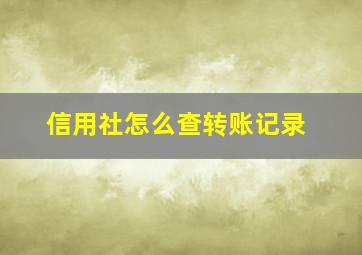 信用社怎么查转账记录